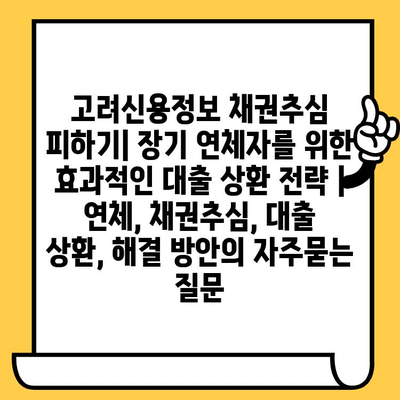 고려신용정보 채권추심 피하기| 장기 연체자를 위한 효과적인 대출 상환 전략 | 연체, 채권추심, 대출 상환, 해결 방안의 자주묻는 질문